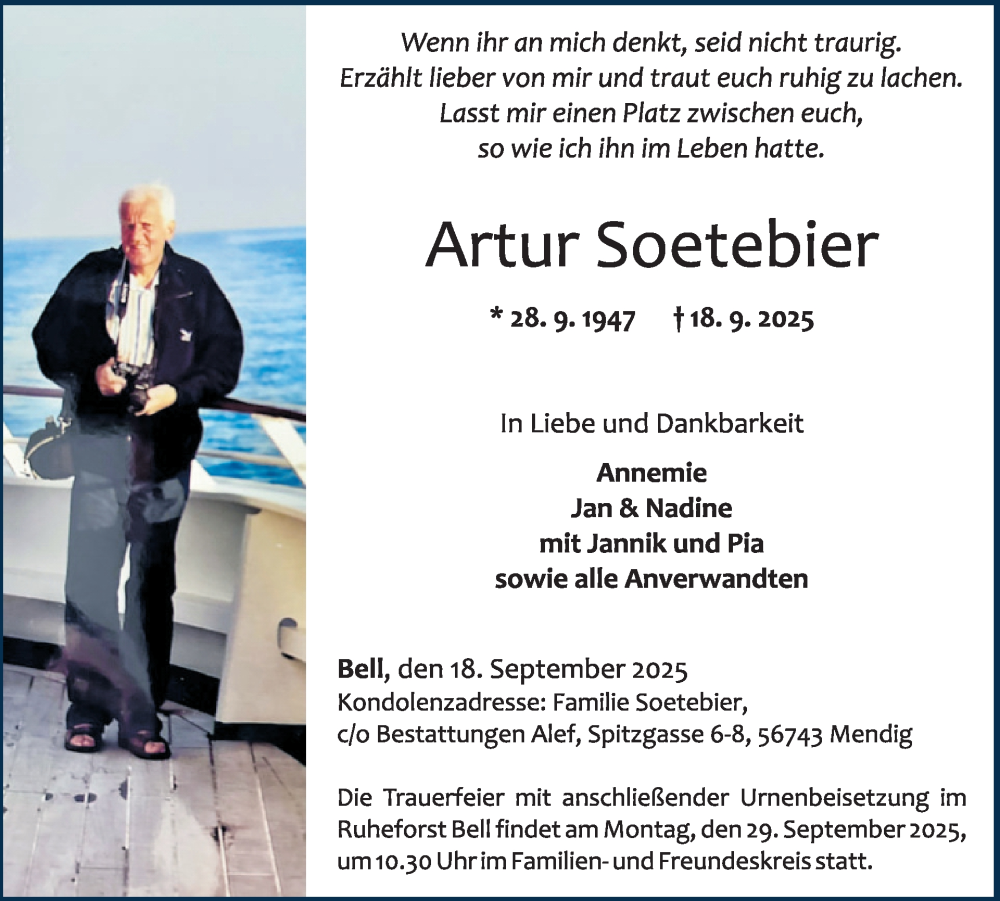 Wenn ihr an mich denkt, seid nicht traurig.
Erzählt lieber von mir und traut euch ruhig zu lachen.
Lasst mir einen Platz zwischen euch,
so wie ich ihn im Leben hatte.

Artur Soetebier

* 28. 9. 1947 † 18. 9. 2025

In Liebe und Dankbarkeit

Annemie
Jan & Nadine
mit Jannik und Pia
sowie alle Anverwandten

Bell, den 18. September 2025
Kondolenzadresse: Familie Soetebier,
c/o Bestattungen Alef, Spitzgasse 6-8, 56743 Mendig

Die Trauerfeier mit anschließender Urnenbeisetzung im Ruheforst Bell findet am Montag, den 29. September 2025, um 10.30 Uhr im Familien- und Freundeskreis statt.